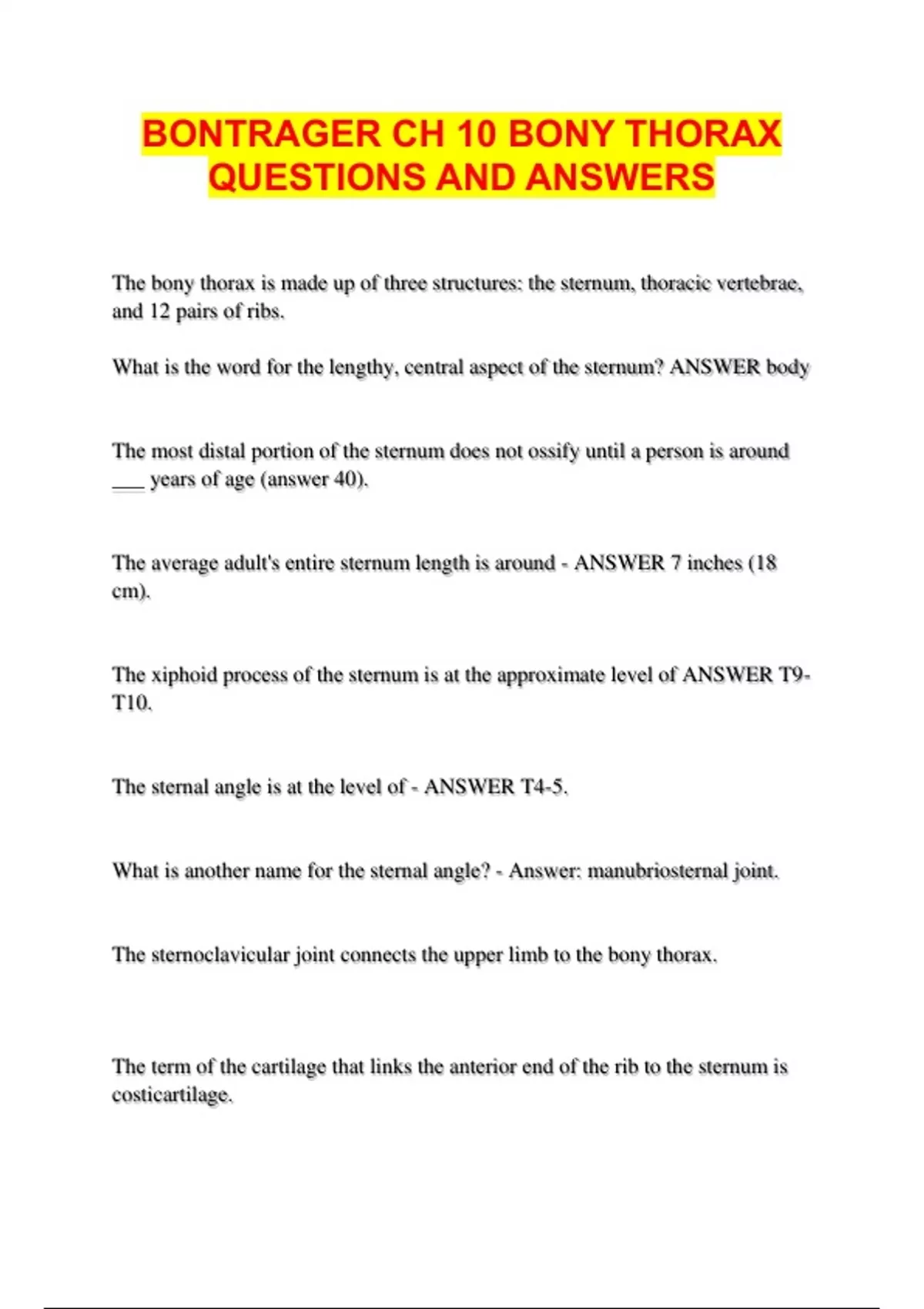 BONTRAGER CH 10 BONY THORAX QUESTIONS AND ANSWERS

The bony thorax is made up of three structures: the sternum, thoracic vertebrae, and 12 pairs of ribs.

What is the word for the lengthy, central aspect of the sternum? ANSWER body

The most distal portion of the sternum does not ossify until a person is around ___ years of age (answer 40).

The average adult's entire sternum length is around - ANSWER 7 inches (18 cm).

The xiphoid process of the sternum is at the approximate level of ANSWER T9-T10.

The sternal angle is at the level of - ANSWER T4-5.

What is another name for the sternal angle? - Answer: manubriosternal joint.

The sternoclavicular joint connects the upper limb to the bony thorax.

The term of the cartilage that links the anterior end of the rib to the sternum is costicartilage.